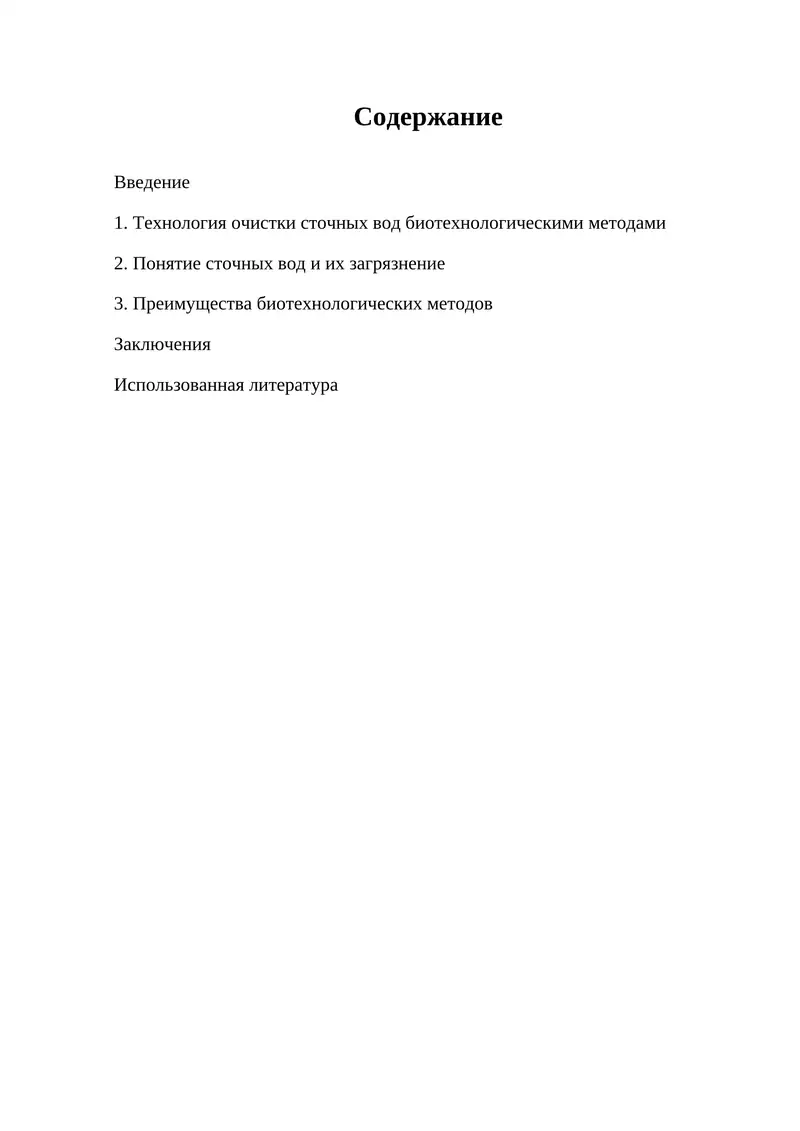 Содержание

Введение

1. Технология очистки сточных вод биотехнологическими методами

2. Понятие сточных вод и их загрязнение

3. Преимущества биотехнологических методов

Заключения

Использованная литература